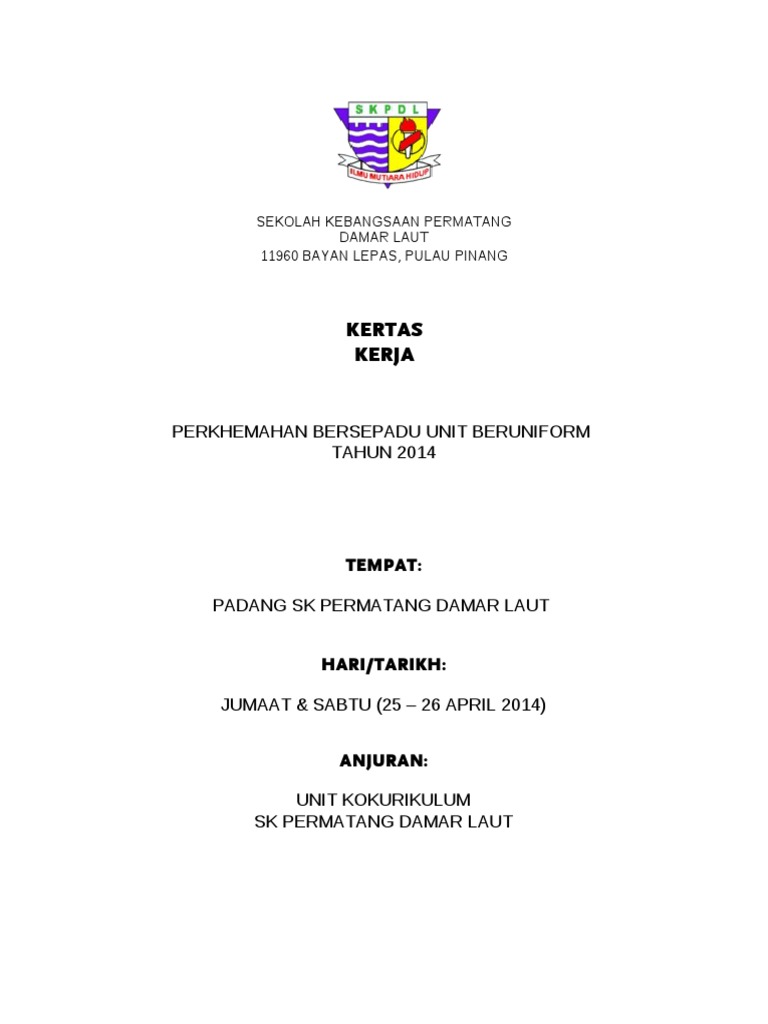 S K P D L

ILMU MUTIARA HIDUP

SEKOLAH KEBANGSAAN PERMATANG DAMAR LAUT
11960 BAYAN LEPAS, PULAU PINANG

KERTAS KERJA

PERKHEMAHAN BERSEPADU UNIT BERUNIFORM TAHUN 2014

TEMPAT:

PADANG SK PERMATANG DAMAR LAUT

HARI/TARIKH:

JUMAAT & SABTU (25 – 26 APRIL 2014)

ANJURAN:

UNIT KOKURIKULUM
SK PERMATANG DAMAR LAUT